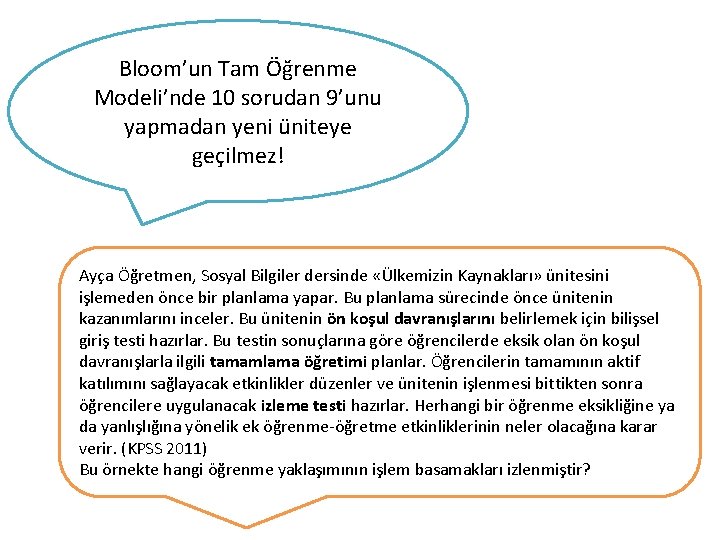 Bloom'un Tam Öğrenme Modeli'nde 10 sorudan 9'unu yapmadan yeni üniteye geçilmez!

Ayça Öğretmen, Sosyal Bilgiler dersinde «Ülkemizin Kaynakları» ünitesini işlemeden önce bir planlama yapar. Bu planlama sürecinde önce ünitenin kazanımlarını inceler. Bu ünitenin ön koşul davranışlarını belirlemek için bilişsel giriş testi hazırlar. Bu testin sonuçlarına göre öğrencilerde eksik olan ön koşul davranışlarla ilgili tamamlama öğretimi planlar. Öğrencilerin tamamının aktif katılımını sağlayacak etkinlikler düzenler ve ünitenin işlenmesi bittikten sonra öğrencilere uygulanacak izleme testi hazırlar. Herhangi bir öğrenme eksikliğine ya da yanlışlığına yönelik ek öğrenme-öğretme etkinliklerinin neler olacağına karar verir. (KPSS 2011)
Bu örnekte hangi öğrenme yaklaşımının işlem basamakları izlenmiştir?